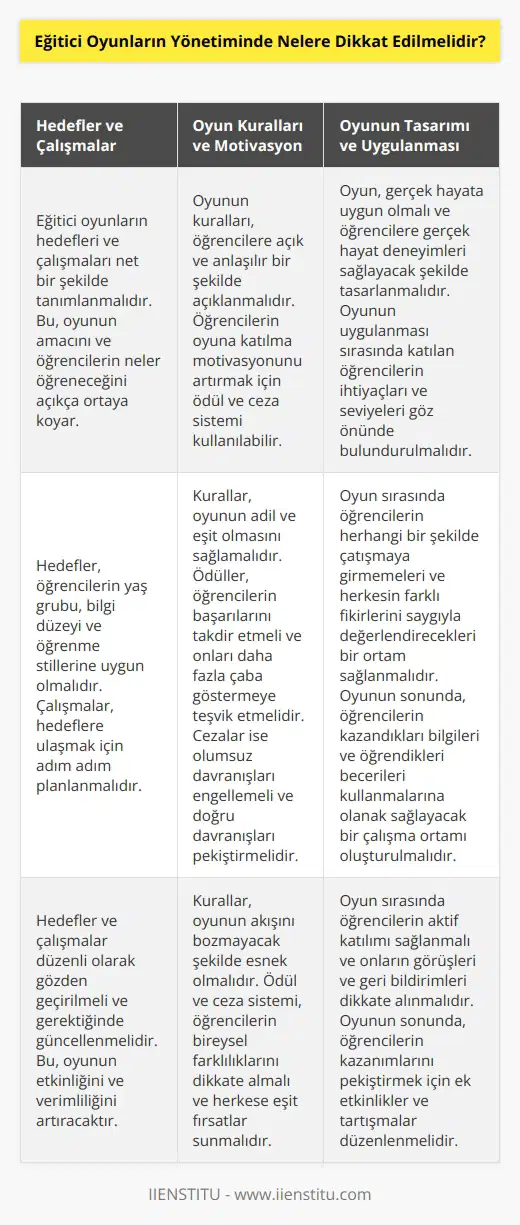 Eğitici Oyunların Yönetiminde Nelere Dikkat Edilmelidir?

| Hedefler ve Çalışmalar | Oyun Kuralları ve Motivasyon | Oyunun Tasarımı ve Uygulanması |
|---|---|---|
| Eğitici oyunların hedefleri ve çalışmaları net bir şekilde tanımlanmalıdır. Bu, oyunun amacını ve öğrencilerin neler öğreneceğini açıkça ortaya koyar. | Oyunun kuralları, öğrencilere açık ve anlaşılır bir şekilde açıklanmalıdır. Öğrencilerin oyuna katılma motivasyonunu artırmak için ödül ve ceza sistemi kullanılabilir. | Oyun, gerçek hayata uygun olmalı ve öğrencilere gerçek hayat deneyimleri sağlayacak şekilde tasarlanmalıdır. Oyunun uygulanması sırasında katılan öğrencilerin ihtiyaçları ve seviyeleri göz önünde bulundurulmalıdır. |
| Hedefler, öğrencilerin yaş grubu, bilgi düzeyi ve öğrenme stillerine uygun olmalıdır. Çalışmalar, hedeflere ulaşmak için adım adım planlanmalıdır. | Kurallar, oyunun adil ve eşit olmasını sağlamalıdır. Ödüller, öğrencilerin başarılarını takdir etmeli ve onları daha fazla çaba göstermeye teşvik etmelidir. Cezalar ise olumsuz davranışları engellemeli ve doğru davranışları pekiştirmelidir. | Oyun sırasında öğrencilerin herhangi bir şekilde çatışmaya girmemeleri ve herkesin farklı fikirlerini saygıyla değerlendirecekleri bir ortam sağlanmalıdır. Oyunun sonunda, öğrencilerin kazandıkları bilgileri ve öğrendikleri becerileri kullanmalarına olanak sağlayacak bir çalışma ortamı oluşturulmalıdır. |
| Hedefler ve çalışmalar düzenli olarak gözden geçirilmeli ve gerektiğinde güncellenmelidir. Bu, oyunun etkinliğini ve verimliliğini artıracaktır. | Kurallar, oyunun akışını bozmayacak şekilde esnek olmalıdır. Ödül ve ceza sistemi, öğrencilerin bireysel farklılıklarını dikkate almalı ve herkese eşit fırsatlar sunmalıdır. | Oyun sırasında öğrencilerin aktif katılımı sağlanmalı ve onların görüşleri ve geri bildirimleri dikkate alınmalıdır. Oyunun sonunda, öğrencilerin kazanımlarını pekiştirmek için ek etkinlikler ve tartışmalar düzenlenmelidir. |

IIENSTITU - www.iienstitu.com